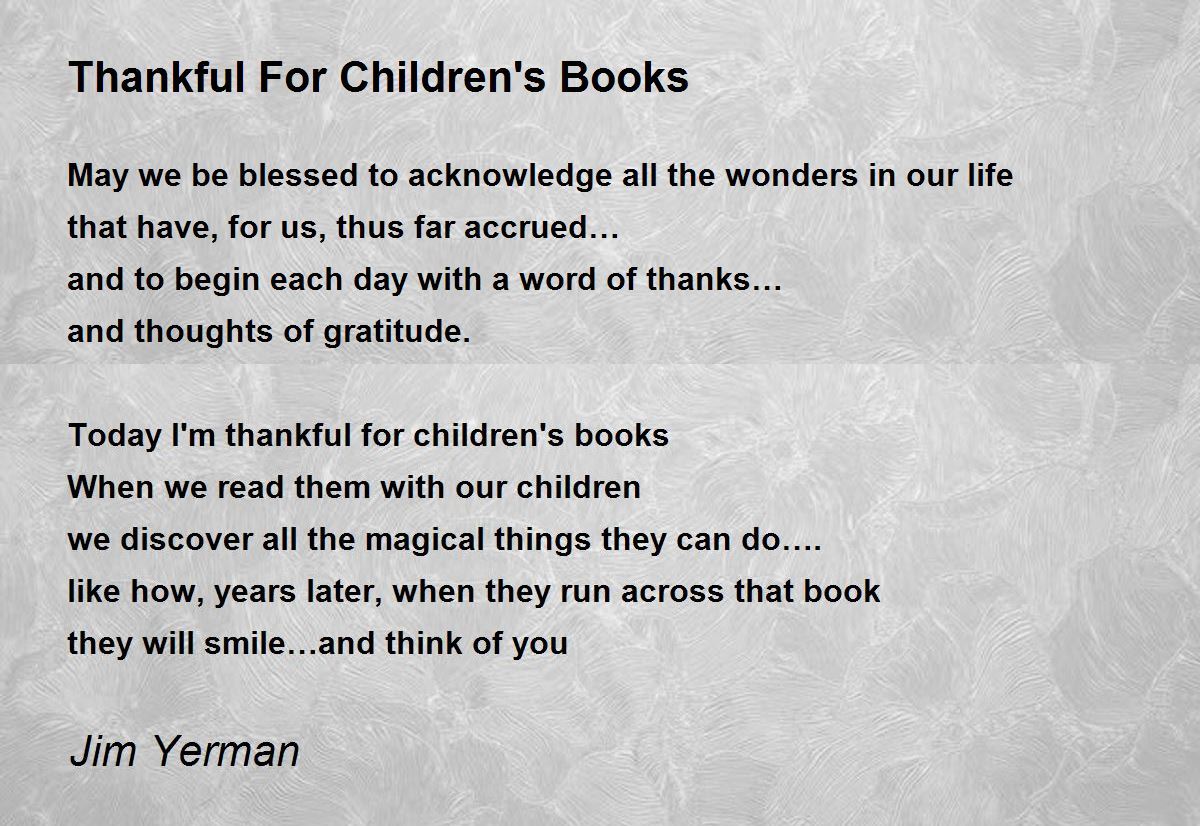 Thankful For Children's Books

May we be blessed to acknowledge all the wonders in our life
that have, for us, thus far accrued…
and to begin each day with a word of thanks…
and thoughts of gratitude.

Today I'm thankful for children's books
When we read them with our children
we discover all the magical things they can do….
like how, years later, when they run across that book
they will smile…and think of you

Jim Yerman